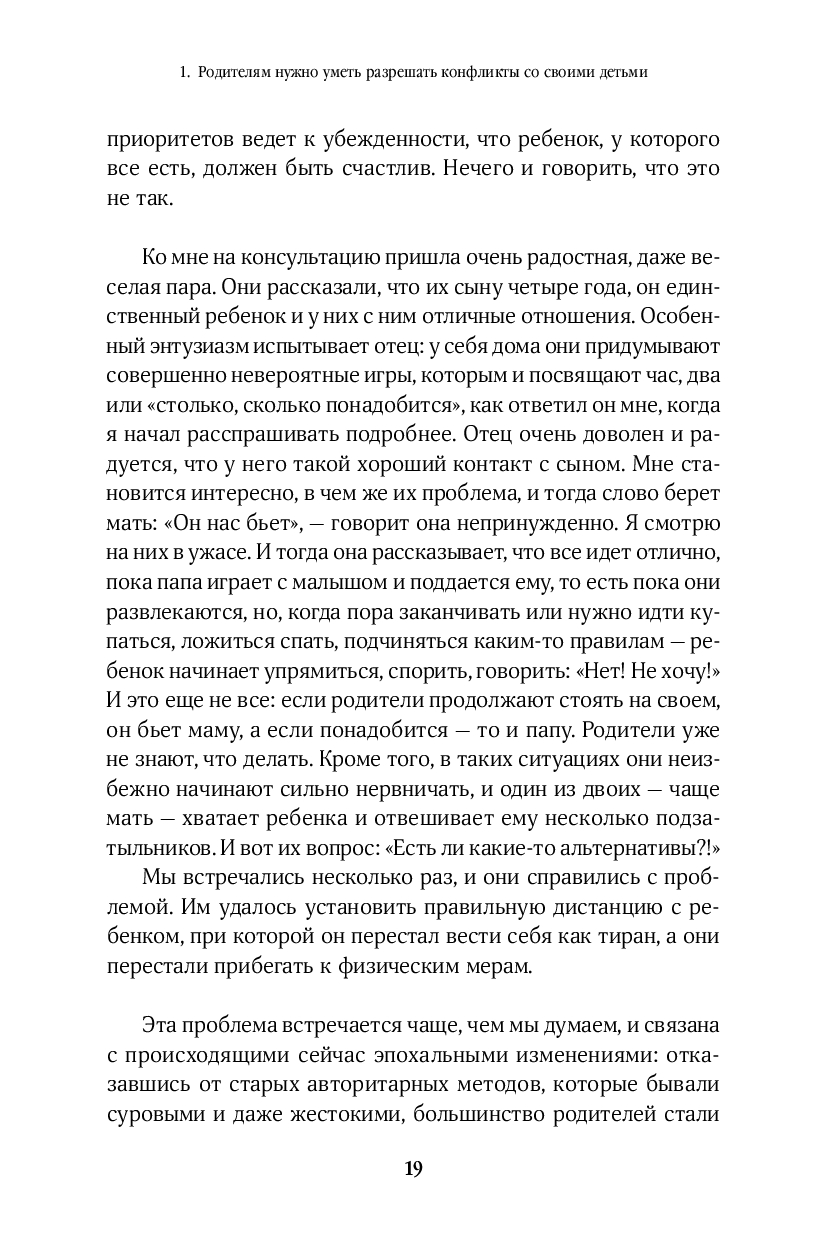 1. Родителям нужно уметь разрешать конфликты со своими детьми

приоритетов ведет к убежденности, что ребенок, у которого все есть, должен быть счастлив. Нечего и говорить, что это не так.

Ко мне на консультацию пришла очень радостная, даже веселая пара. Они рассказали, что их сыну четыре года, он единственный ребенок и у них с ним отличные отношения. Особенный энтузиазм испытывает отец: у себя дома они придумывают совершенно невероятные игры, которым и посвящают час, два или «столько, сколько понадобится», как ответил он мне, когда я начал расспрашивать подробнее. Отец очень доволен и радуется, что у него такой хороший контакт с сыном. Мне становится интересно, в чем же их проблема, и тогда слово берет мать: «Он нас бьет», — говорит она непринужденно. Я смотрю на них в ужасе. И тогда она рассказывает, что все идет отлично, пока папа играет с малышом и поддается ему, то есть пока они развлекаются, но, когда пора заканчивать или нужно идти купаться, ложиться спать, подчиняться каким-то правилам — ребенок начинает упрямиться, спорить, говорить: «Нет! Не хочу!» И это еще не все: если родители продолжают стоять на своем, он бьет маму, а если понадобится — то и папу. Родители уже не знают, что делать. Кроме того, в таких ситуациях они неизбежно начинают сильно нервничать, и один из двоих — чаще мать — хватает ребенка и отвешивает ему несколько подзатыльников. И вот их вопрос: «Есть ли какие-то альтернативы?!»

Мы встречались несколько раз, и они справились с проблемой. Им удалось установить правильную дистанцию с ребенком, при которой он перестал вести себя как тиран, а они перестали прибегать к физическим мерам.

Эта проблема встречается чаще, чем мы думаем, и связана с происходящими сейчас эпохальными изменениями: отказавшись от старых авторитарных методов, которые бывали суровыми и даже жестокими, большинство родителей стали

19